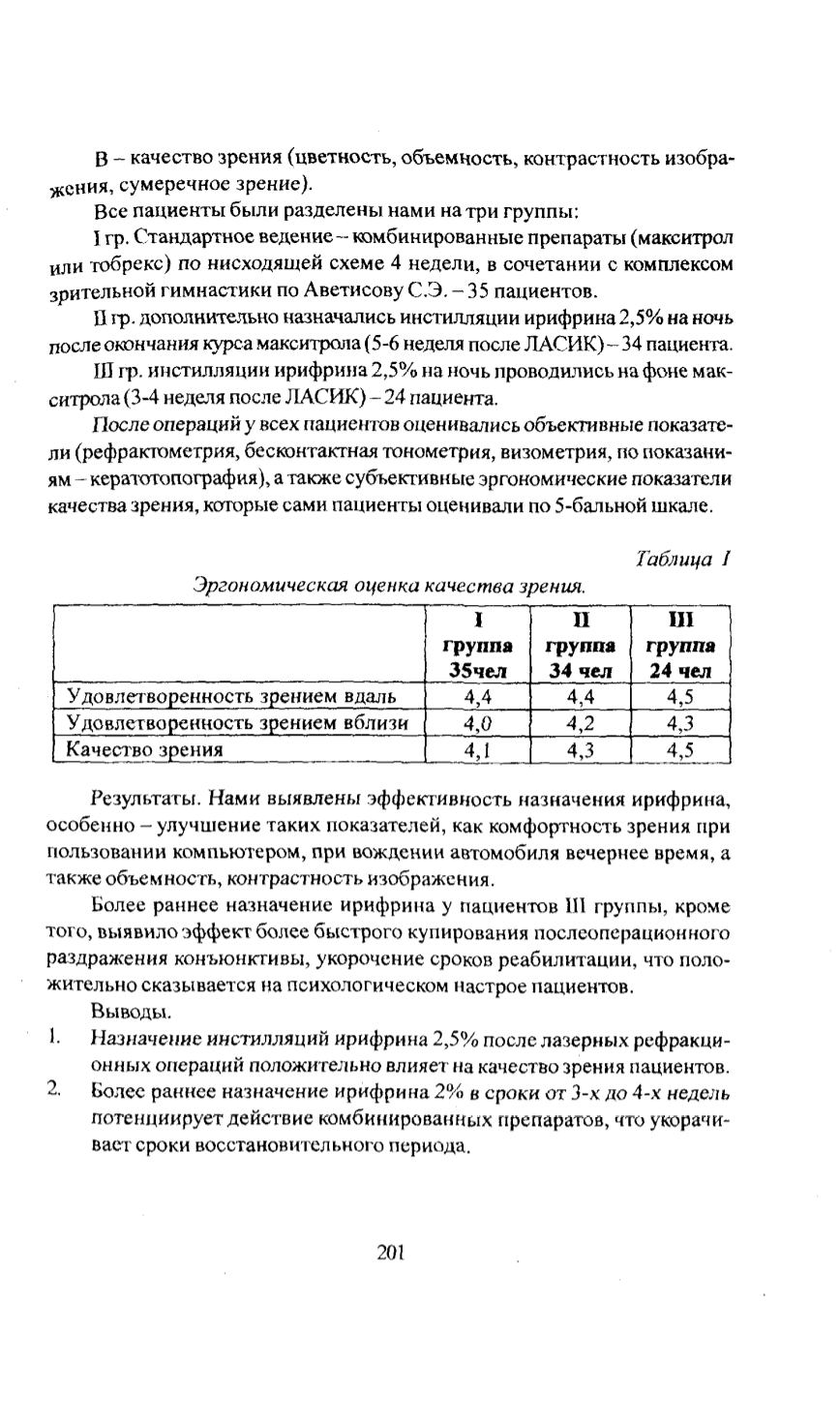 В – качество зрения (цветность, объемность, контрастность изображения, сумеречное зрение).

Все пациенты были разделены нами на три группы:

I гр. Стандартное ведение – комбинированные препараты (макситрол или тобрекс) по нисходящей схеме 4 недели, в сочетании с комплексом зрительной гимнастики по Аветисову С.Э. – 35 пациентов.

II гр. дополнительно назначались инстилляции ирифрина 2,5% на ночь после окончания курса макситрола (5-6 неделя после ЛАСИК) – 34 пациента.

III гр. инстилляции ирифрина 2,5% на ночь проводились на фоне макситрола (3-4 неделя после ЛАСИК) – 24 пациента.

После операций у всех пациентов оценивались объективные показатели (рефрактометрия, бесконтактная тонометрия, визометрия, по показаниям – кератотопография), а также субъективные эргономические показатели качества зрения, которые сами пациенты оценивали по 5-бальной шкале.

Таблица 1

Эргономическая оценка качества зрения.

| | I группа 35чел | II группа 34 чел | III группа 24 чел |
|---|---|---|---|
| Удовлетворенность зрением вдаль | 4,4 | 4,4 | 4,5 |
| Удовлетворенность зрением вблизи | 4,0 | 4,2 | 4,3 |
| Качество зрения | 4,1 | 4,3 | 4,5 |

Результаты. Нами выявлены эффективность назначения ирифрина, особенно – улучшение таких показателей, как комфортность зрения при пользовании компьютером, при вождении автомобиля вечернее время, а также объемность, контрастность изображения.

Более раннее назначение ирифрина у пациентов III группы, кроме того, выявило эффект более быстрого купирования послеоперационного раздражения конъюнктивы, укорочение сроков реабилитации, что положительно сказывается на психологическом настрое пациентов.

Выводы.

1. Назначение инстилляций ирифрина 2,5% после лазерных рефракционных операций положительно влияет на качество зрения пациентов.

2. Более раннее назначение ирифрина 2% в сроки от 3-х до 4-х недель потенциирует действие комбинированных препаратов, что укорачивает сроки восстановительного периода.

201